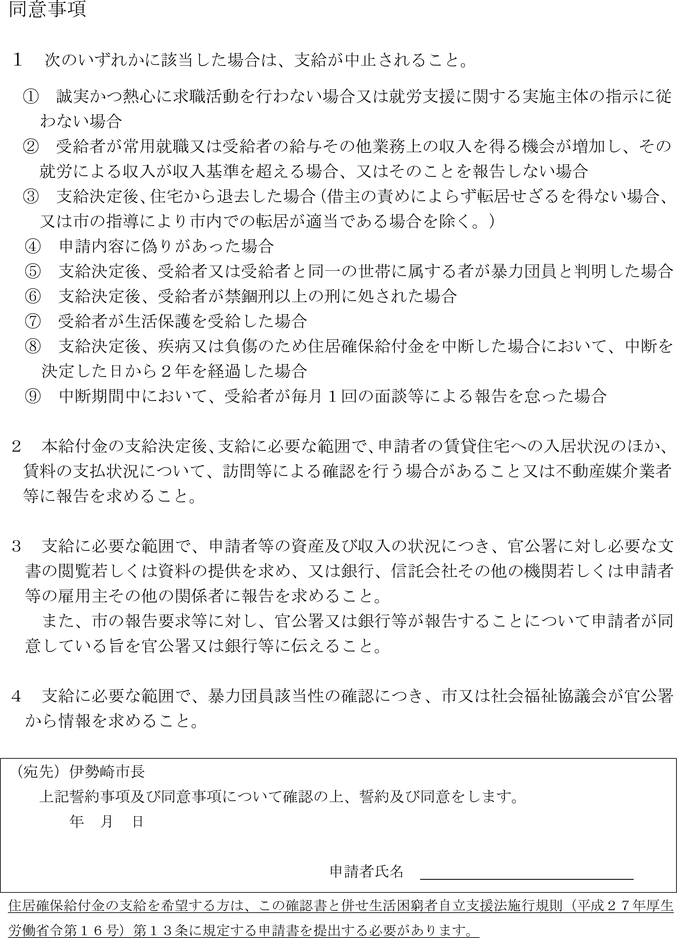 同意事項

１　次のいずれかに該当した場合は、支給が中止されること。

①　誠実かつ熱心に求職活動を行わない場合又は就労支援に関する実施主体の指示に従わない場合
②　受給者が常用就職又は受給者の給与その他業務上の収入を得る機会が増加し、その就労による収入が収入基準を超える場合、又はそのことを報告しない場合
③　支給決定後、住宅から退去した場合（借主の責めによらず転居せざるを得ない場合、又は市の指導により市内での転居が適当である場合を除く。）
④　申請内容に偽りがあった場合
⑤　支給決定後、受給者又は受給者と同一の世帯に属する者が暴力団員と判明した場合
⑥　支給決定後、受給者が禁錮刑以上の刑に処された場合
⑦　受給者が生活保護を受給した場合
⑧　支給決定後、疾病又は負傷のため住居確保給付金を中断した場合において、中断を決定した日から２年を経過した場合
⑨　中断期間中において、受給者が毎月１回の面談等による報告を怠った場合

２　本給付金の支給決定後、支給に必要な範囲で、申請者の賃貸住宅への入居状況のほか、賃料の支払状況について、訪問等による確認を行う場合があること又は不動産媒介業者等に報告を求めること。

３　支給に必要な範囲で、申請者等の資産及び収入の状況につき、官公署に対し必要な文書の閲覧若しくは資料の提供を求め、又は銀行、信託会社その他の機関若しくは申請者等の雇用主その他の関係者に報告を求めること。
また、市の報告要求等に対し、官公署又は銀行等が報告することについて申請者が同意している旨を官公署又は銀行等に伝えること。

４　支給に必要な範囲で、暴力団員該当性の確認につき、市又は社会福祉協議会が官公署から情報を求めること。

（宛先）伊勢崎市長
上記誓約事項及び同意事項について確認の上、誓約及び同意をします。
年　月　日

申請者氏名

住居確保給付金の支給を希望する方は、この確認書と併せ生活困窮者自立支援法施行規則（平成２７年厚生労働省令第１６号）第１３条に規定する申請書を提出する必要があります。